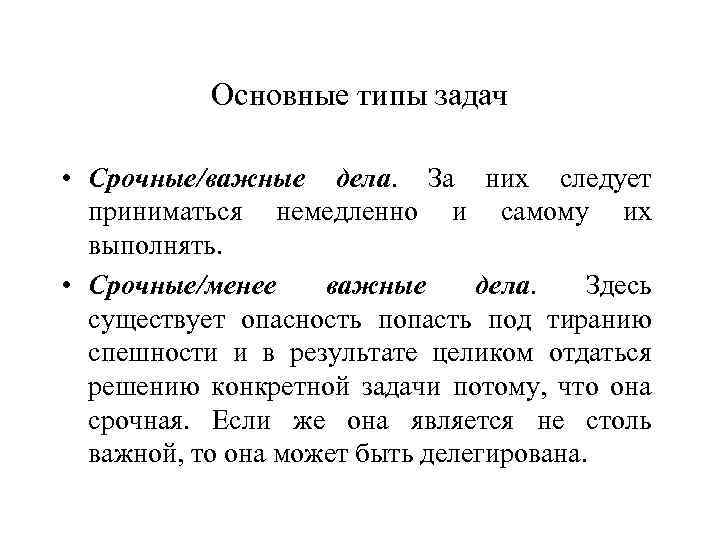 Основные типы задач

• Срочные/важные дела. За них следует приниматься немедленно и самому их выполнять.

• Срочные/менее важные дела. Здесь существует опасность попасть под тиранию спешности и в результате целиком отдаться решению конкретной задачи потому, что она срочная. Если же она является не столь важной, то она может быть делегирована.